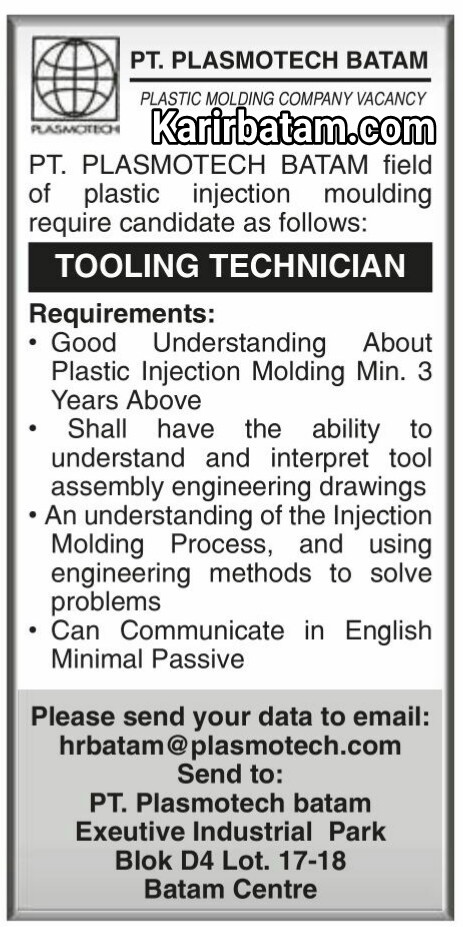 PLASMOTECH

PT. PLASMOTECH BATAM

PLASTIC MOLDING COMPANY VACANCY

Karirbatam.com

PT. PLASMOTECH BATAM field of plastic injection moulding require candidate as follows:

TOOLING TECHNICIAN

Requirements:
• Good Understanding About Plastic Injection Molding Min. 3 Years Above
• Shall have the ability to understand and interpret tool assembly engineering drawings
• An understanding of the Injection Molding Process, and using engineering methods to solve problems
• Can Communicate in English Minimal Passive

Please send your data to email:
hrbatam@plasmotech.com
Send to:
PT. Plasmotech batam
Exeutive Industrial Park
Blok D4 Lot. 17-18
Batam Centre